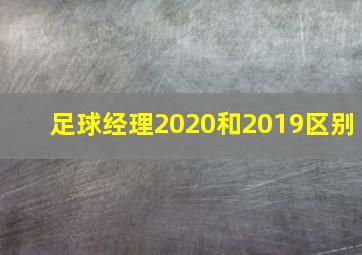 足球经理2020和2019区别